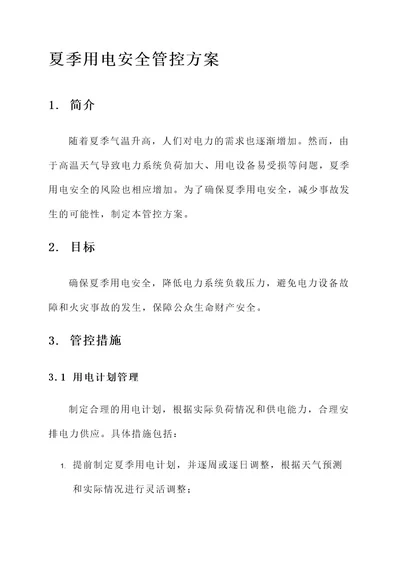 夏季用电安全管控方案

1. 简介

随着夏季气温升高，人们对电力的需求也逐渐增加。然而，由于高温天气导致电力系统负荷加大、用电设备易受损等问题，夏季用电安全的风险也相应增加。为了确保夏季用电安全，减少事故发生的可能性，制定本管控方案。

2. 目标

确保夏季用电安全，降低电力系统负载压力，避免电力设备故障和火灾事故的发生，保障公众生命财产安全。

3. 管控措施

3.1 用电计划管理

制定合理的用电计划，根据实际负荷情况和供电能力，合理安排电力供应。具体措施包括：

1. 提前制定夏季用电计划，并逐周或逐日调整，根据天气预测和实际情况进行灵活调整；